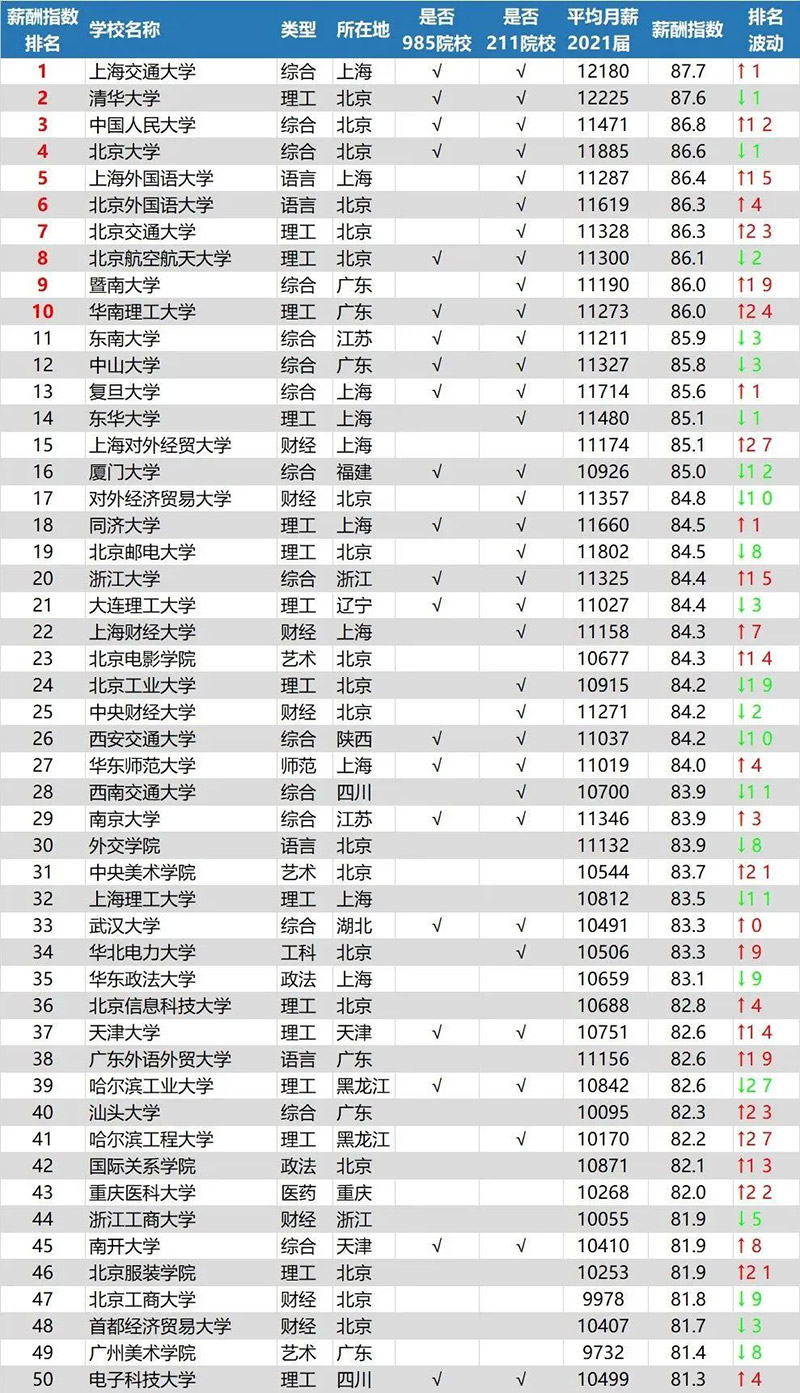 | 薪酬指数排名 | 学校名称 | 类型 | 所在地 | 是否985院校 | 是否211院校 | 平均月薪2021届 | 薪酬指数 | 排名波动 |
|---|---|---|---|---|---|---|---|---|
| 1 | 上海交通大学 | 综合 | 上海 | √ | √ | 12180 | 87.7 | ↑1 |
| 2 | 清华大学 | 理工 | 北京 | √ | √ | 12225 | 87.6 | ↓1 |
| 3 | 中国人民大学 | 综合 | 北京 | √ | √ | 11471 | 86.8 | ↑12 |
| 4 | 北京大学 | 综合 | 北京 | √ | √ | 11885 | 86.6 | ↓1 |
| 5 | 上海外国语大学 | 语言 | 上海 | | √ | 11287 | 86.4 | ↑15 |
| 6 | 北京外国语大学 | 语言 | 北京 | | √ | 11619 | 86.3 | ↑4 |
| 7 | 北京交通大学 | 理工 | 北京 | | √ | 11328 | 86.3 | ↑23 |
| 8 | 北京航空航天大学 | 理工 | 北京 | √ | √ | 11300 | 86.1 | ↓2 |
| 9 | 暨南大学 | 综合 | 广东 | | √ | 11190 | 86.0 | ↑19 |
| 10 | 华南理工大学 | 理工 | 广东 | √ | √ | 11273 | 86.0 | ↑24 |
| 11 | 东南大学 | 综合 | 江苏 | √ | √ | 11211 | 85.9 | ↓3 |
| 12 | 中山大学 | 综合 | 广东 | √ | √ | 11327 | 85.8 | ↓3 |
| 13 | 复旦大学 | 综合 | 上海 | √ | √ | 11714 | 85.6 | ↑1 |
| 14 | 东华大学 | 理工 | 上海 | | √ | 11480 | 85.1 | ↓1 |
| 15 | 上海对外经贸大学 | 财经 | 上海 | | | 11174 | 85.1 | ↑27 |
| 16 | 厦门大学 | 综合 | 福建 | √ | √ | 10926 | 85.0 | ↓12 |
| 17 | 对外经济贸易大学 | 财经 | 北京 | | √ | 11357 | 84.8 | ↓10 |
| 18 | 同济大学 | 理工 | 上海 | √ | √ | 11660 | 84.5 | ↑1 |
| 19 | 北京邮电大学 | 理工 | 北京 | | √ | 11802 | 84.5 | ↓8 |
| 20 | 浙江大学 | 综合 | 浙江 | √ | √ | 11325 | 84.4 | ↑15 |
| 21 | 大连理工大学 | 理工 | 辽宁 | √ | √ | 11027 | 84.4 | ↓3 |
| 22 | 上海财经大学 | 财经 | 上海 | | √ | 11158 | 84.3 | ↑7 |
| 23 | 北京电影学院 | 艺术 | 北京 | | | 10677 | 84.3 | ↑14 |
| 24 | 北京工业大学 | 理工 | 北京 | | √ | 10915 | 84.2 | ↓19 |
| 25 | 中央财经大学 | 财经 | 北京 | | √ | 11271 | 84.2 | ↓2 |
| 26 | 西安交通大学 | 综合 | 陕西 | √ | √ | 11037 | 84.2 | ↓10 |
| 27 | 华东师范大学 | 师范 | 上海 | √ | √ | 11019 | 84.0 | ↑4 |
| 28 | 西南交通大学 | 综合 | 四川 | | √ | 10700 | 83.9 | ↓11 |
| 29 | 南京大学 | 综合 | 江苏 | √ | √ | 11346 | 83.9 | ↑3 |
| 30 | 外交学院 | 语言 | 北京 | | | 11132 | 83.9 | ↓8 |
| 31 | 中央美术学院 | 艺术 | 北京 | | | 10544 | 83.7 | ↑21 |
| 32 | 上海理工大学 | 理工 | 上海 | | | 10812 | 83.5 | ↓11 |
| 33 | 武汉大学 | 综合 | 湖北 | √ | √ | 10491 | 83.3 | ↑0 |
| 34 | 华北电力大学 | 工科 | 北京 | | √ | 10506 | 83.3 | ↑9 |
| 35 | 华东政法大学 | 政法 | 上海 | | | 10659 | 83.1 | ↓9 |
| 36 | 北京信息科技大学 | 理工 | 北京 | | | 10688 | 82.8 | ↑4 |
| 37 | 天津大学 | 理工 | 天津 | √ | √ | 10751 | 82.6 | ↑14 |
| 38 | 广东外语外贸大学 | 语言 | 广东 | | | 11156 | 82.6 | ↑19 |
| 39 | 哈尔滨工业大学 | 理工 | 黑龙江 | √ | √ | 10842 | 82.6 | ↓27 |
| 40 | 汕头大学 | 综合 | 广东 | | | 10095 | 82.3 | ↑23 |
| 41 | 哈尔滨工程大学 | 理工 | 黑龙江 | | √ | 10170 | 82.2 | ↑27 |
| 42 | 国际关系学院 | 政法 | 北京 | | | 10871 | 82.1 | ↑13 |
| 43 | 重庆医科大学 | 医药 | 重庆 | | | 10268 | 82.0 | ↑22 |
| 44 | 浙江工商大学 | 财经 | 浙江 | | | 10055 | 81.9 | ↓5 |
| 45 | 南开大学 | 综合 | 天津 | √ | √ | 10410 | 81.9 | ↑8 |
| 46 | 北京服装学院 | 理工 | 北京 | | | 10253 | 81.9 | ↑21 |
| 47 | 北京工商大学 | 财经 | 北京 | | | 9978 | 81.8 | ↓9 |
| 48 | 首都经济贸易大学 | 财经 | 北京 | | | 10407 | 81.7 | ↓3 |
| 49 | 广州美术学院 | 艺术 | 广东 | | | 9732 | 81.4 | ↓8 |
| 50 | 电子科技大学 | 理工 | 四川 | √ | √ | 10499 | 81.3 | ↑4 |